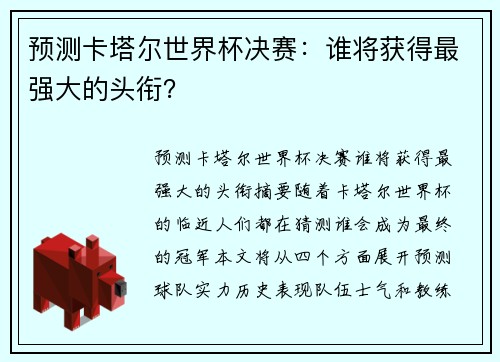 预测卡塔尔世界杯决赛：谁将获得最强大的头衔?

预测卡塔尔世界杯决赛谁将获得最强大的头衔摘要随着卡塔尔世界杯的临近人们都在猜测谁会成为最终的冠军本文将从四个方面展开预测球队实力历史表现队伍士气和教练